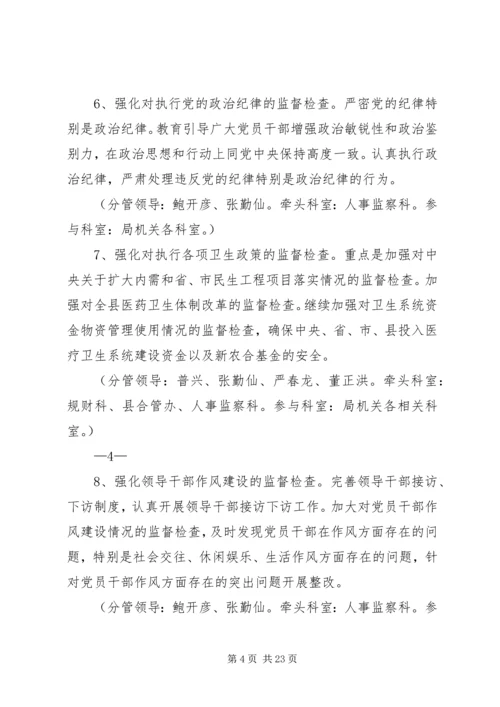 6、强化对执行党的政治纪律的监督检查。严密党的纪律特别是政治纪律。教育引导广大党员干部增强政治敏锐性和政治鉴别力，在政治思想和行动上同党中央保持高度一致。认真执行政治纪律，严肃处理违反党的纪律特别是政治纪律的行为。

（分管领导：鲍开彦、张勤仙。牵头科室：人事监察科。参与科室：局机关各科室。）

7、强化对执行各项卫生政策的监督检查。重点是加强对中央关于扩大内需和省、市民生工程项目落实情况的监督检查。加强对全县医药卫生体制改革的监督检查。继续加强对卫生系统资金物资管理使用情况的监督检查，确保中央、省、市、县投入医疗卫生系统建设资金以及新农合基金的安全。

（分管领导：普兴、张勤仙、严春龙、董正洪。牵头科室：规财科、县合管办、人事监察科。参与科室：局机关各相关科室。）

—4—

8、强化领导干部作风建设的监督检查。完善领导干部接访、下访制度，认真开展领导干部接访下访工作。加大对党员干部作风建设情况的监督检查，及时发现党员干部在作风方面存在的问题，特别是社会交往、休闲娱乐、生活作风方面存在的问题，针对党员干部作风方面存在的突出问题开展整改。

（分管领导：鲍开彦、张勤仙。牵头科室：人事监察科。参

第 4 页 共 23 页